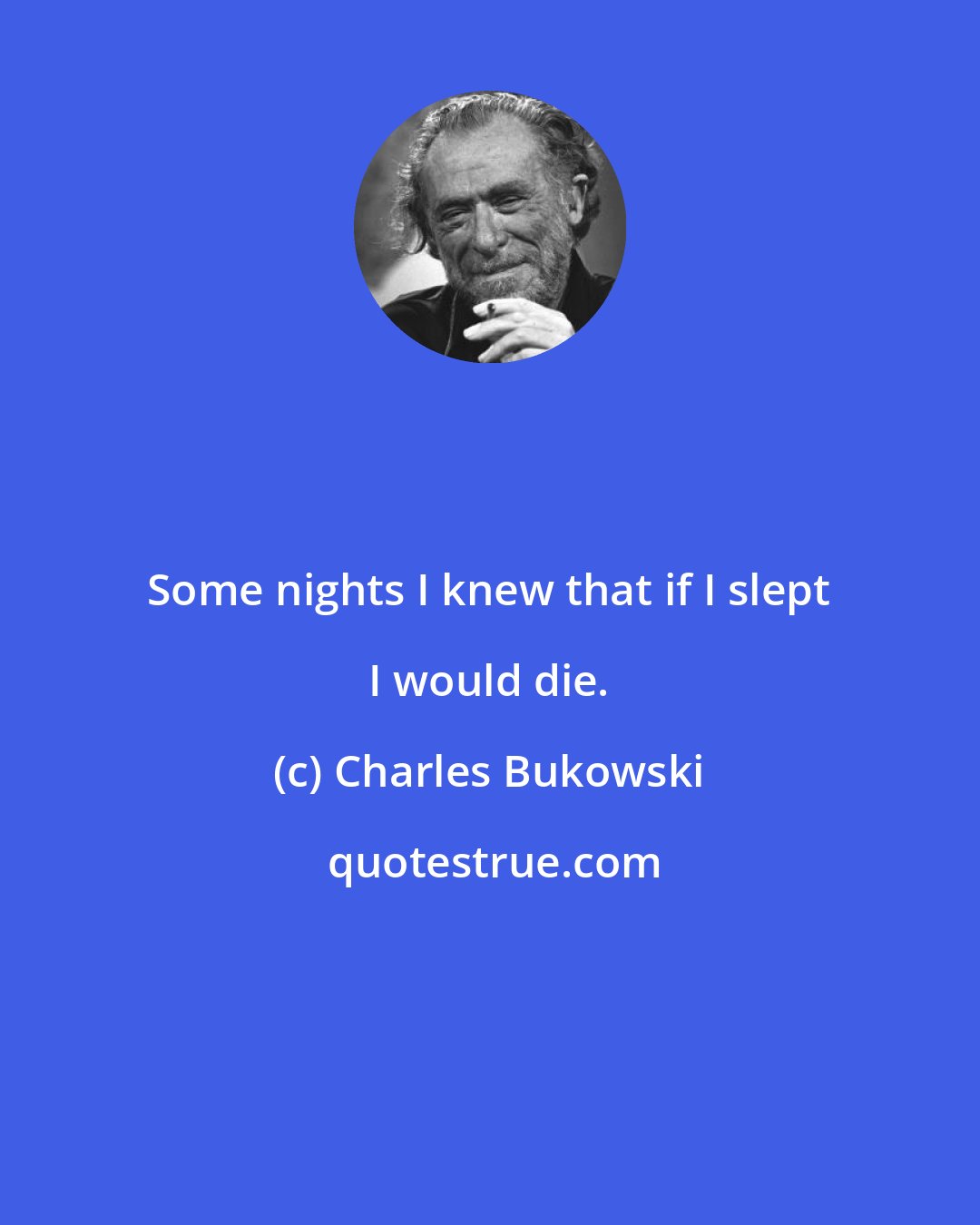 Some nights I knew that if I slept I would die.

(c) Charles Bukowski

quotestrue.com